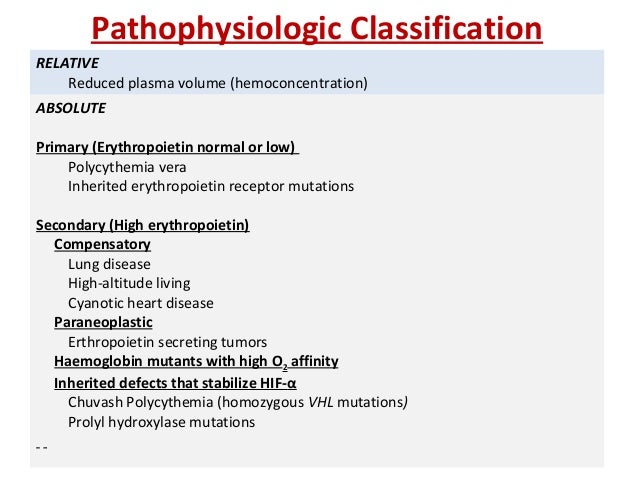 Pathophysiologic Classification

RELATIVE
Reduced plasma volume (hemoconcentration)

ABSOLUTE

Primary (Erythropoietin normal or low)
Polycythemia vera
Inherited erythropoietin receptor mutations

Secondary (High erythropoietin)
Compensatory
Lung disease
High-altitude living
Cyanotic heart disease
Paraneoplastic
Erthropoietin secreting tumors
Haemoglobin mutants with high $O_2$ affinity
Inherited defects that stabilize HIF-α
Chuvash Polycythemia (homozygous VHL mutations)
Prolyl hydroxylase mutations
- -